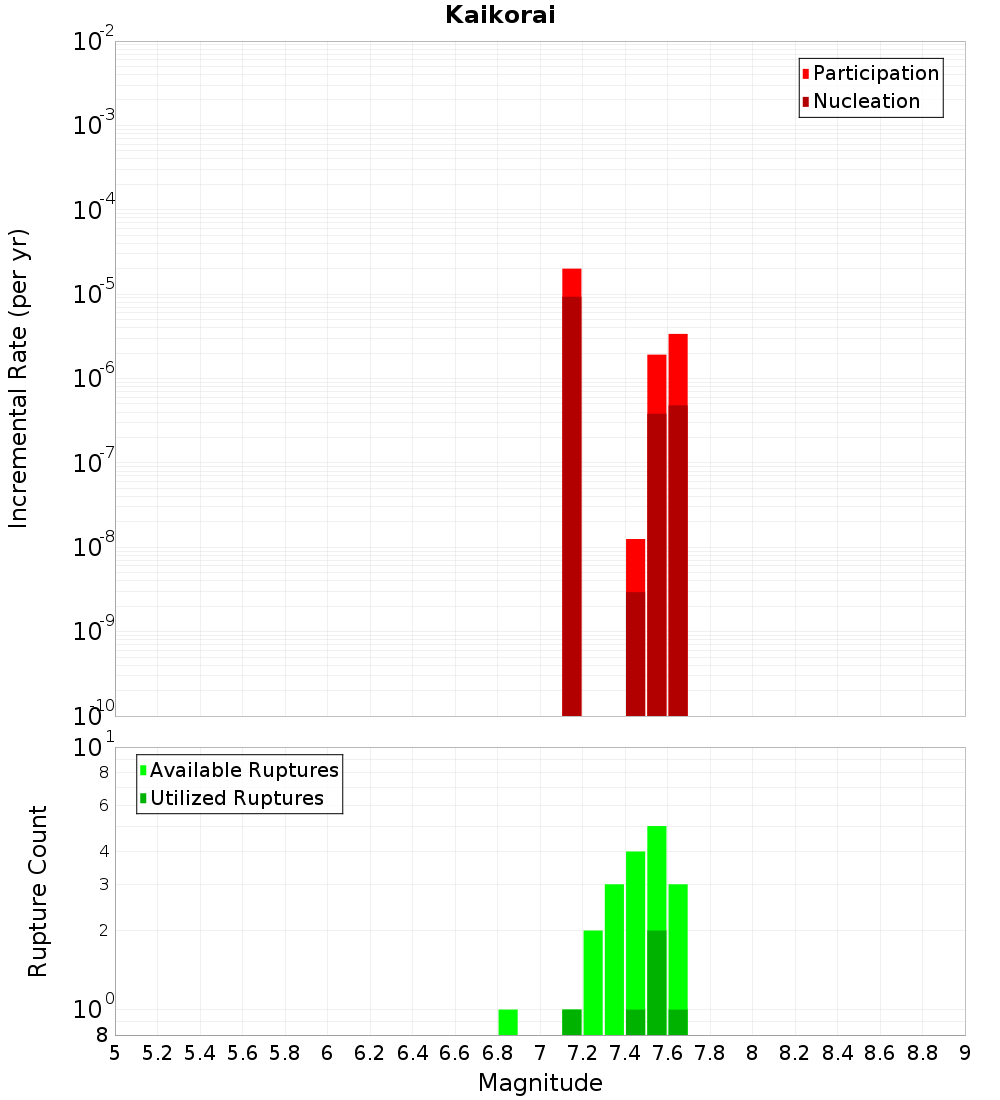 Kaikorai

Participation
Nucleation

Incremental Rate (per yr)

$10^{-2}$
$10^{-3}$
$10^{-4}$
$10^{-5}$
$10^{-6}$
$10^{-7}$
$10^{-8}$
$10^{-9}$
$10^{-10}$

Available Ruptures
Utilized Ruptures

Rupture Count

$10^{1}$
8
6
4
3
2
$10^{0}$
8

5 5.2 5.4 5.6 5.8 6 6.2 6.4 6.6 6.8 7 7.2 7.4 7.6 7.8 8 8.2 8.4 8.6 8.8 9

Magnitude